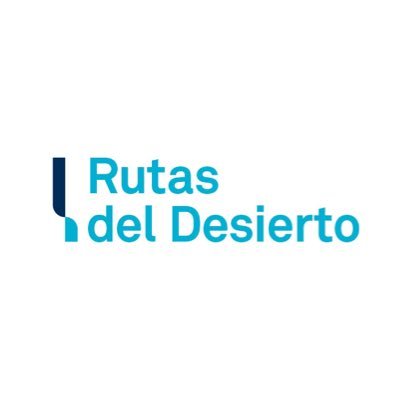 Rutas
del Desierto